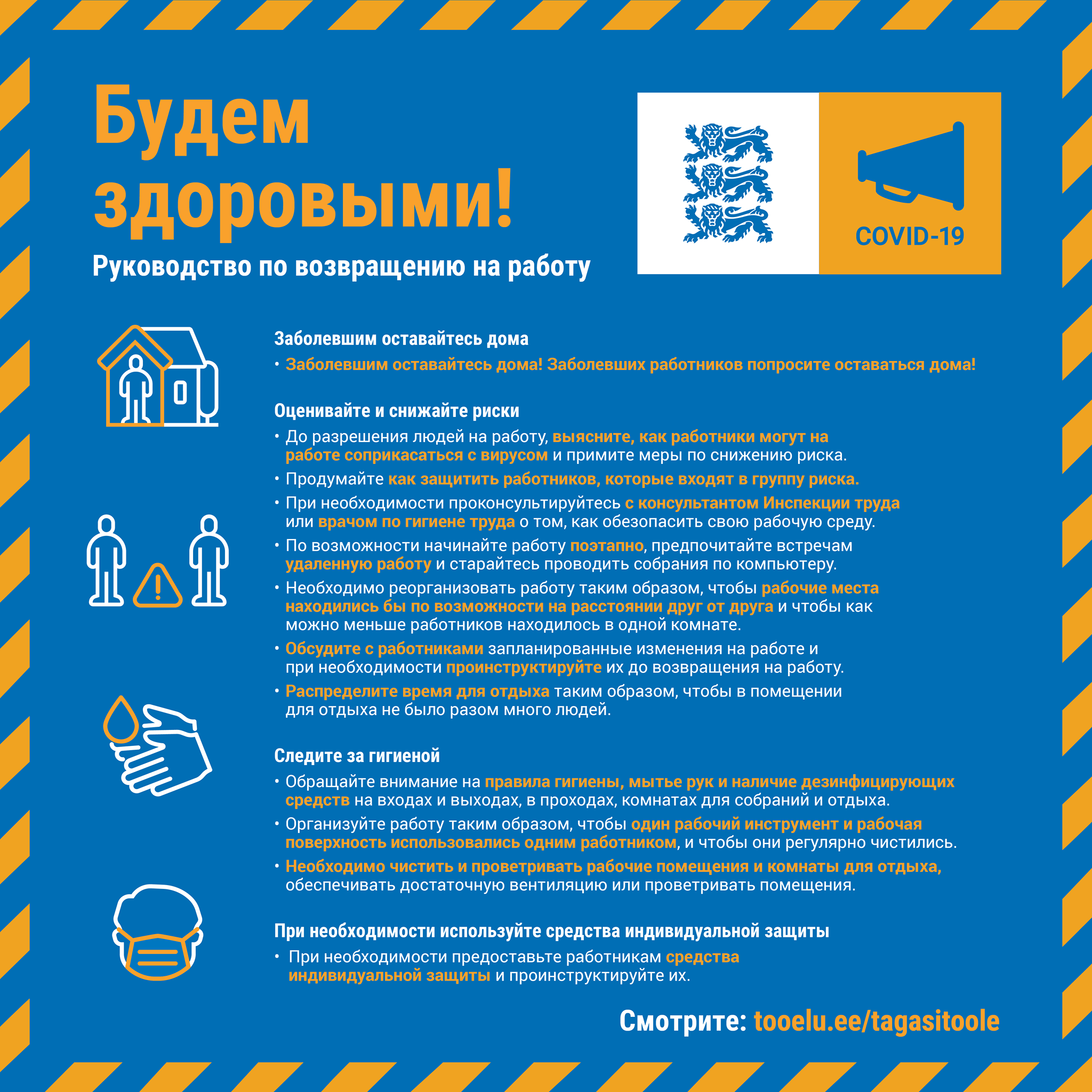 Будем здоровыми!

Руководство по возвращению на работу

COVID-19

Заболевшим оставайтесь дома

• Заболевшим оставайтесь дома! Заболевших работников попросите оставаться дома!

Оценивайте и снижайте риски

• До разрешения людей на работу, выясните, как работники могут на работе соприкасаться с вирусом и примите меры по снижению риска.
• Продумайте как защитить работников, которые входят в группу риска.
• При необходимости проконсультируйтесь с консультантом Инспекции труда или врачом по гигиене труда о том, как обезопасить свою рабочую среду.
• По возможности начинайте работу поэтапно, предпочитайте встречам удаленную работу и старайтесь проводить собрания по компьютеру.
• Необходимо реорганизовать работу таким образом, чтобы рабочие места находились бы по возможности на расстоянии друг от друга и чтобы как можно меньше работников находилось в одной комнате.
• Обсудите с работниками запланированные изменения на работе и при необходимости проинструктируйте их до возвращения на работу.
• Распределите время для отдыха таким образом, чтобы в помещении для отдыха не было разом много людей.

Следите за гигиеной

• Обращайте внимание на правила гигиены, мытье рук и наличие дезинфицирующих средств на входах и выходах, в проходах, комнатах для собраний и отдыха.
• Организуйте работу таким образом, чтобы один рабочий инструмент и рабочая поверхность использовались одним работником, и чтобы они регулярно чистились.
• Необходимо чистить и проветривать рабочие помещения и комнаты для отдыха, обеспечивать достаточную вентиляцию или проветривать помещения.

При необходимости используйте средства индивидуальной защиты

• При необходимости предоставьте работникам средства индивидуальной защиты и проинструктируйте их.

Смотрите: tooelu.ee/tagasitoole